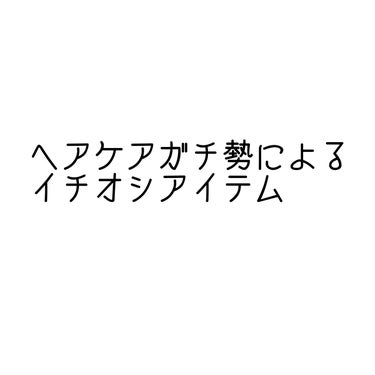 ヘアケアガチ勢による
イチオシアイテム